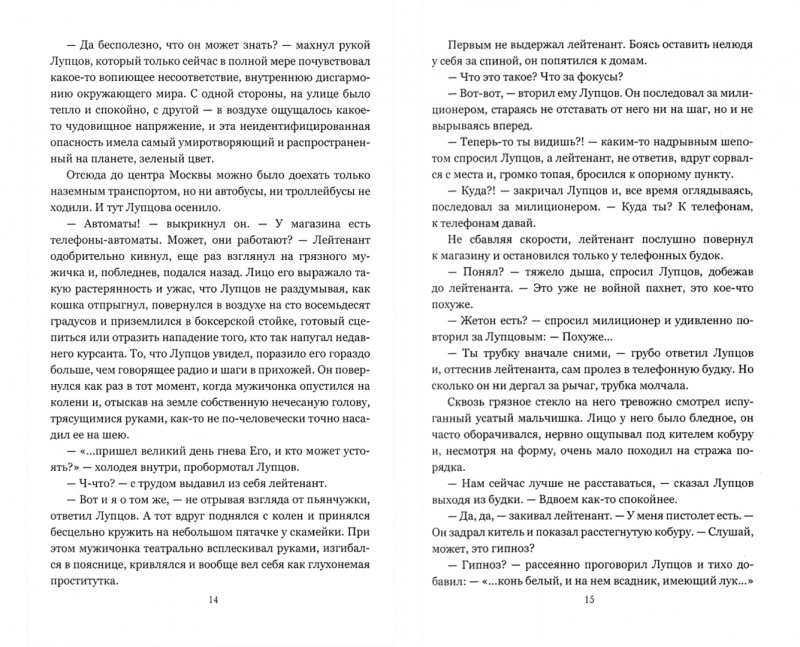 — Да бесполезно, что он может знать? — махнул рукой Лупцов, который только сейчас в полной мере почувствовал какое-то вопиющее несоответствие, внутреннюю дисгармонию окружающего мира. С одной стороны, на улице было тепло и спокойно, с другой — в воздухе ощущалось какое-то чудовищное напряжение, и эта неидентифицированная опасность имела самый умиротворяющий и распространенный на планете, зеленый цвет.

Отсюда до центра Москвы можно было доехать только наземным транспортом, но ни автобусы, ни троллейбусы не ходили. И тут Лупцова осенило.

— Автоматы! — выкрикнул он. — У магазина есть телефоны-автоматы. Может, они работают? — Лейтенант одобрительно кивнул, еще раз взглянул на грязного мужичка и, побледнев, подался назад. Лицо его выражало такую растерянность и ужас, что Лупцов не раздумывая, как кошка отпрыгнул, повернулся в воздухе на сто восемьдесят градусов и приземлился в боксерской стойке, готовый сцепиться или отразить нападение того, кто так напугал недавнего курсанта. То, что Лупцов увидел, поразило его гораздо больше, чем говорящее радио и шаги в прихожей. Он повернулся как раз в тот момент, когда мужичонка опустился на колени и, отыскав на земле собственную нечесаную голову, трясущимися руками, как-то не по-человечески точно насадил ее на шею.

— «...пришел великий день гнева Его, и кто может устоять?» — холодея внутри, пробормотал Лупцов.

— Ч-что? — с трудом выдавил из себя лейтенант.

— Вот и я о том же, — не отрывая взгляда от пьянчужки, ответил Лупцов. А тот вдруг поднялся с колен и принялся бесцельно кружить на небольшом пятачке у скамейки. При этом мужичонка театрально всплескивал руками, изгибался в пояснице, кривлялся и вообще вел себя как глухонемая проститутка.

14

Первым не выдержал лейтенант. Боясь оставить нелюдя у себя за спиной, он попятился к домам.

— Что это такое? Что за фокусы?

— Вот-вот, — вторил ему Лупцов. Он последовал за милиционером, стараясь не отставать от него ни на шаг, но и не вырываясь вперед.

— Теперь-то ты видишь?! — каким-то надрывным шепотом спросил Лупцов, а лейтенант, не ответив, вдруг сорвался с места и, громко топая, бросился к опорному пункту.

— Куда?! — закричал Лупцов и, все время оглядываясь, последовал за милиционером. — Куда ты? К телефонам, к телефонам давай.

Не сбавляя скорости, лейтенант послушно повернул к магазину и остановился только у телефонных будок.

— Понял? — тяжело дыша, спросил Лупцов, добежав до лейтенанта. — Это уже не войной пахнет, это кое-что похуже.

— Жетон есть? — спросил милиционер и удивленно повторил за Лупцовым: — Похуже...

— Ты трубку вначале сними, — грубо ответил Лупцов и, оттеснив лейтенанта, сам пролез в телефонную будку. Но сколько он ни дергал за рычаг, трубка молчала.

Сквозь грязное стекло на него тревожно смотрел испуганный усатый мальчишка. Лицо у него было бледное, он часто оборачивался, нервно ощупывал под кителем кобуру и, несмотря на форму, очень мало походил на стража порядка.

— Нам сейчас лучше не расставаться, — сказал Лупцов выходя из будки. — Вдвоем как-то спокойнее.

— Да, да, — закивал лейтенант. — У меня пистолет есть. — Он задрал китель и показал расстегнутую кобуру. — Слушай, может, это гипноз?

— Гипноз? — рассеянно проговорил Лупцов и тихо добавил: — «...конь белый, и на нем всадник, имеющий лук...»

15